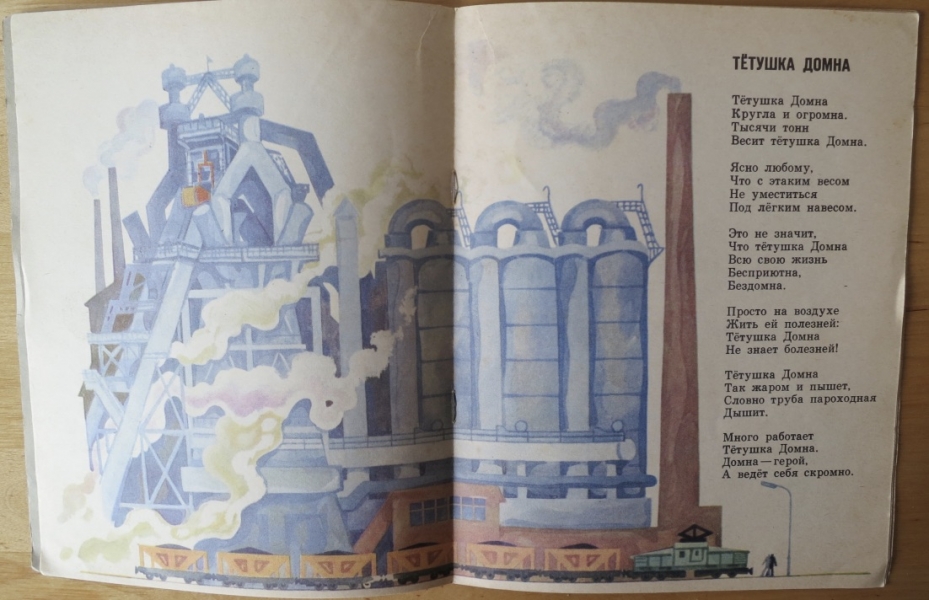 ТЁТУШКА ДОМНА

Тётушка Домна
Кругла и огромна.
Тысячи тонн
Весит тётушка Домна.

Ясно любому,
Что с этаким весом
Не уместиться
Под лёгким навесом.

Это не значит,
Что тётушка Домна
Всю свою жизнь
Бесприютна,
Бездомна.

Просто на воздухе
Жить ей полезней:
Тётушка Домна
Не знает болезней!

Тётушка Домна
Так жаром и пышет,
Словно труба пароходная
Дышит.

Много работает
Тётушка Домна.
Домна — герой,
А ведёт себя скромно.